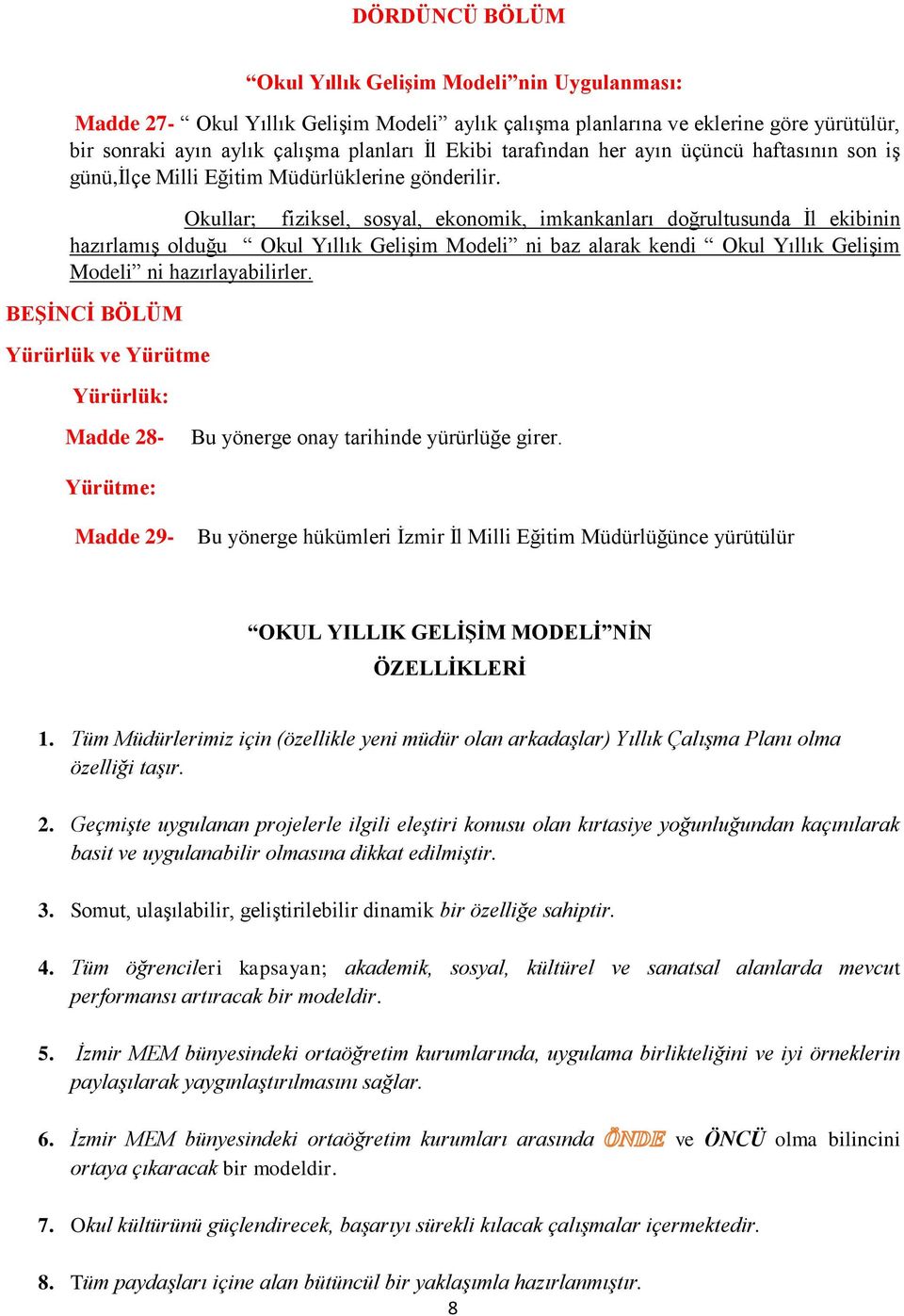 DÖRDÜNCÜ BÖLÜM

“Okul Yıllık Gelişim Modeli”nin Uygulanması:

Madde 27- “ Okul Yıllık Gelişim Modeli” aylık çalışma planlarına ve eklerine göre yürütülür, bir sonraki ayın aylık çalışma planları İl Ekibi tarafından her ayın üçüncü haftasının son iş günü,İlçe Milli Eğitim Müdürlüklerine gönderilir.

Okullar; fiziksel, sosyal, ekonomik, imkankanları doğrultusunda İl ekibinin hazırlamış olduğu “ Okul Yıllık Gelişim Modeli” ni baz alarak kendi “ Okul Yıllık Gelişim Modeli” ni hazırlayabilirler.

BEŞİNCİ BÖLÜM

Yürürlük ve Yürütme

Yürürlük:

Madde 28- Bu yönerge onay tarihinde yürürlüğe girer.

Yürütme:

Madde 29- Bu yönerge hükümleri İzmir İl Milli Eğitim Müdürlüğünce yürütülür

“OKUL YILLIK GELİŞİM MODELİ”NİN ÖZELLİKLERİ

1. Tüm Müdürlerimiz için (özellikle yeni müdür olan arkadaşlar) Yıllık Çalışma Planı olma özelliği taşır.

2. Geçmişte uygulanan projelerle ilgili eleştiri konusu olan kırtasiye yoğunluğundan kaçınılarak basit ve uygulanabilir olmasına dikkat edilmiştir.

3. Somut, ulaşılabilir, geliştirilebilir dinamik bir özelliğe sahiptir.

4. Tüm öğrencileri kapsayan; akademik, sosyal, kültürel ve sanatsal alanlarda mevcut performansı artıracak bir modeldir.

5. İzmir MEM bünyesindeki ortaöğretim kurumlarında, uygulama birlikteliğini ve iyi örneklerin paylaşılarak yaygınlaştırılmasını sağlar.

6. İzmir MEM bünyesindeki ortaöğretim kurumları arasında ÖNDE ve ÖNCÜ olma bilincini ortaya çıkaracak bir modeldir.

7. Okul kültürünü güçlendirecek, başarıyı sürekli kılacak çalışmalar içermektedir.

8. Tüm paydaşları içine alan bütüncül bir yaklaşımla hazırlanmıştır.

8